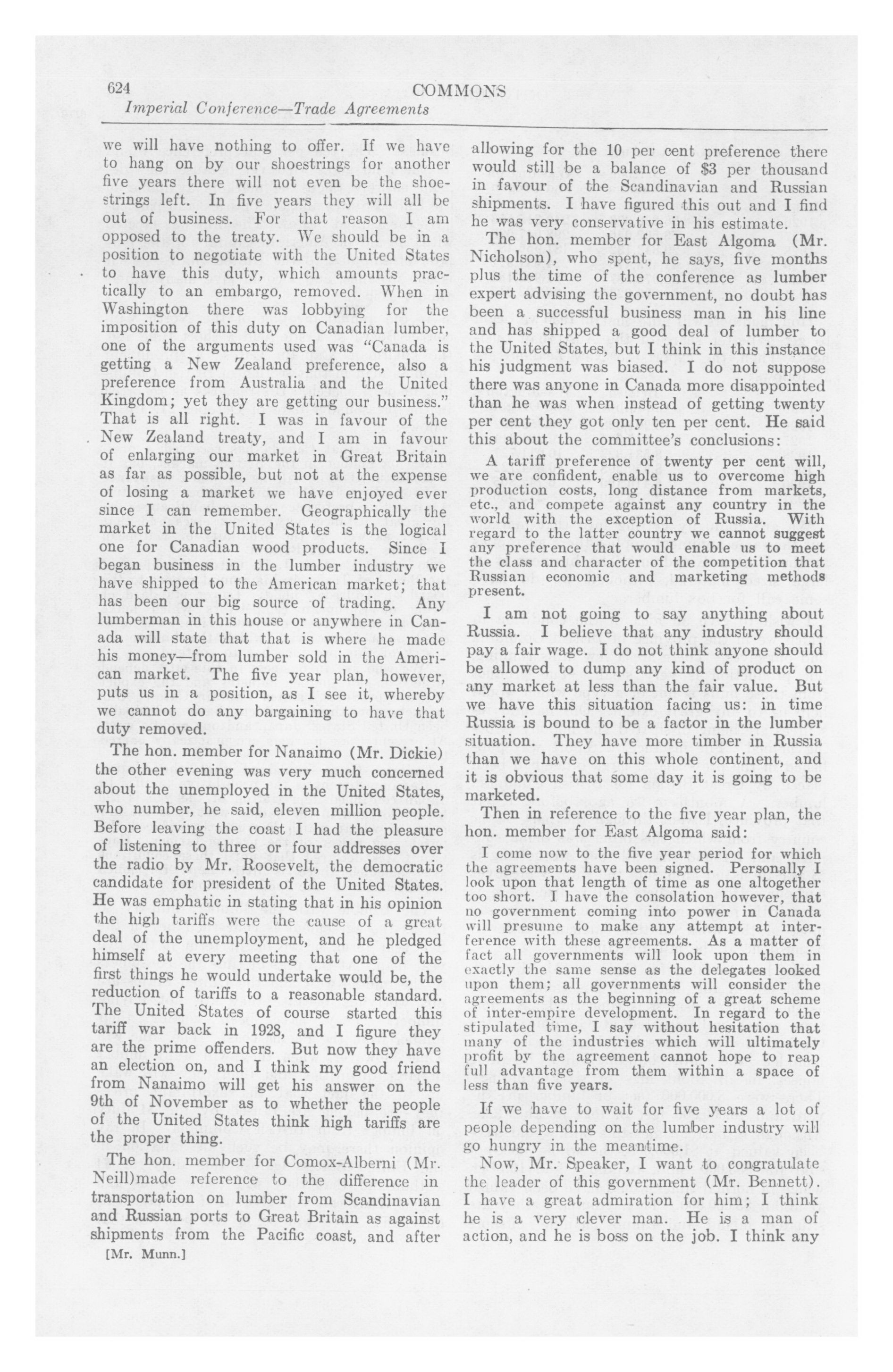 624
COMMONS
Imperial Conference—Trade Agreements

we will have nothing to offer. If we have to hang on by our shoestrings for another five years there will not even be the shoestrings left. In five years they will all be out of business. For that reason I am opposed to the treaty. We should be in a position to negotiate with the United States to have this duty, which amounts practically to an embargo, removed. When in Washington there was lobbying for the imposition of this duty on Canadian lumber, one of the arguments used was "Canada is getting a New Zealand preference, also a preference from Australia and the United Kingdom; yet they are getting our business." That is all right. I was in favour of the New Zealand treaty, and I am in favour of enlarging our market in Great Britain as far as possible, but not at the expense of losing a market we have enjoyed ever since I can remember. Geographically the market in the United States is the logical one for Canadian wood products. Since I began business in the lumber industry we have shipped to the American market; that has been our big source of trading. Any lumberman in this house or anywhere in Canada will state that that is where he made his money—from lumber sold in the American market. The five year plan, however, puts us in a position, as I see it, whereby we cannot do any bargaining to have that duty removed.

The hon. member for Nanaimo (Mr. Dickie) the other evening was very much concerned about the unemployed in the United States, who number, he said, eleven million people. Before leaving the coast I had the pleasure of listening to three or four addresses over the radio by Mr. Roosevelt, the democratic candidate for president of the United States. He was emphatic in stating that in his opinion the high tariffs were the cause of a great deal of the unemployment, and he pledged himself at every meeting that one of the first things he would undertake would be, the reduction of tariffs to a reasonable standard. The United States of course started this tariff war back in 1928, and I figure they are the prime offenders. But now they have an election on, and I think my good friend from Nanaimo will get his answer on the 9th of November as to whether the people of the United States think high tariffs are the proper thing.

The hon. member for Comox-Alberni (Mr. Neill)made reference to the difference in transportation on lumber from Scandinavian and Russian ports to Great Britain as against shipments from the Pacific coast, and after

[Mr. Munn.]

allowing for the 10 per cent preference there would still be a balance of $3 per thousand in favour of the Scandinavian and Russian shipments. I have figured this out and I find he was very conservative in his estimate.

The hon. member for East Algoma (Mr. Nicholson), who spent, he says, five months plus the time of the conference as lumber expert advising the government, no doubt has been a successful business man in his line and has shipped a good deal of lumber to the United States, but I think in this instance his judgment was biased. I do not suppose there was anyone in Canada more disappointed than he was when instead of getting twenty per cent they got only ten per cent. He said this about the committee's conclusions:

A tariff preference of twenty per cent will, we are confident, enable us to overcome high production costs, long distance from markets, etc., and compete against any country in the world with the exception of Russia. With regard to the latter country we cannot suggest any preference that would enable us to meet the class and character of the competition that Russian economic and marketing methods present.

I am not going to say anything about Russia. I believe that any industry should pay a fair wage. I do not think anyone should be allowed to dump any kind of product on any market at less than the fair value. But we have this situation facing us: in time Russia is bound to be a factor in the lumber situation. They have more timber in Russia than we have on this whole continent, and it is obvious that some day it is going to be marketed.

Then in reference to the five year plan, the hon. member for East Algoma said:

I come now to the five year period for which the agreements have been signed. Personally I look upon that length of time as one altogether too short. I have the consolation however, that no government coming into power in Canada will presume to make any attempt at interference with these agreements. As a matter of fact all governments will look upon them in exactly the same sense as the delegates looked upon them; all governments will consider the agreements as the beginning of a great scheme of inter-empire development. In regard to the stipulated time, I say without hesitation that many of the industries which will ultimately profit by the agreement cannot hope to reap full advantage from them within a space of less than five years.

If we have to wait for five years a lot of people depending on the lumber industry will go hungry in the meantime.

Now, Mr. Speaker, I want to congratulate the leader of this government (Mr. Bennett). I have a great admiration for him; I think he is a very clever man. He is a man of action, and he is boss on the job. I think any